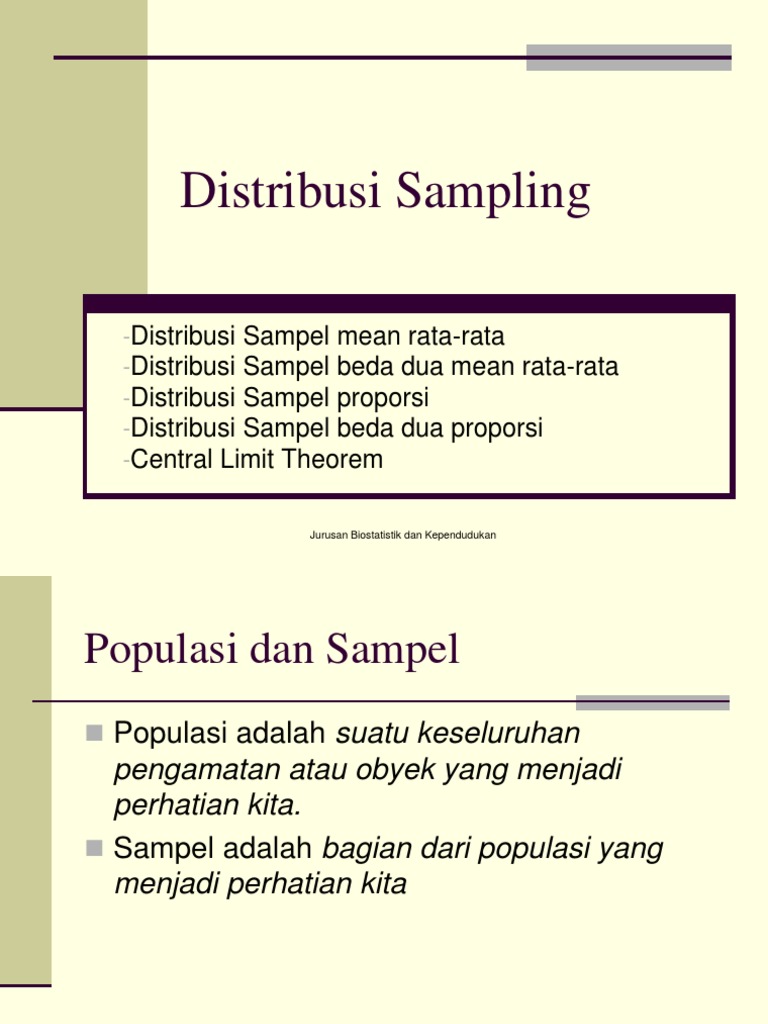 Distribusi Sampling

-Distribusi Sampel mean rata-rata
-Distribusi Sampel beda dua mean rata-rata
-Distribusi Sampel proporsi
-Distribusi Sampel beda dua proporsi
-Central Limit Theorem

Jurusan Biostatistik dan Kependudukan

Populasi dan Sampel

Populasi adalah suatu keseluruhan pengamatan atau obyek yang menjadi perhatian kita.

Sampel adalah bagian dari populasi yang menjadi perhatian kita